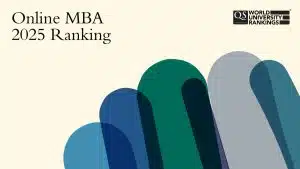 Online MBA
2025 Ranking

QS WORLD UNIVERSITY RANKINGS